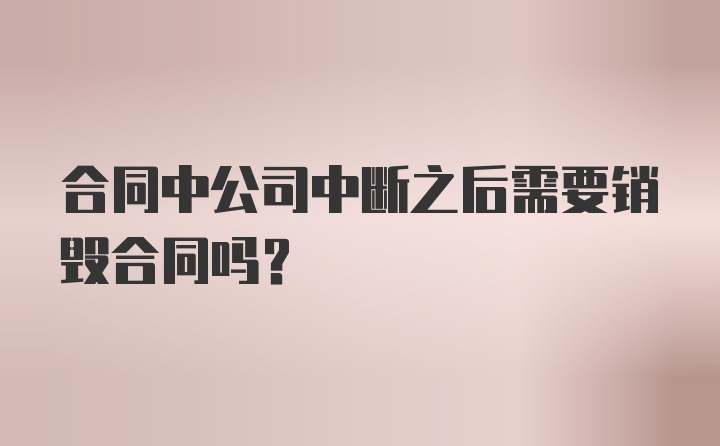 合同中公司中断之后需要销毁合同吗？